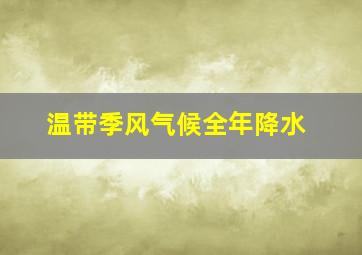 温带季风气候全年降水